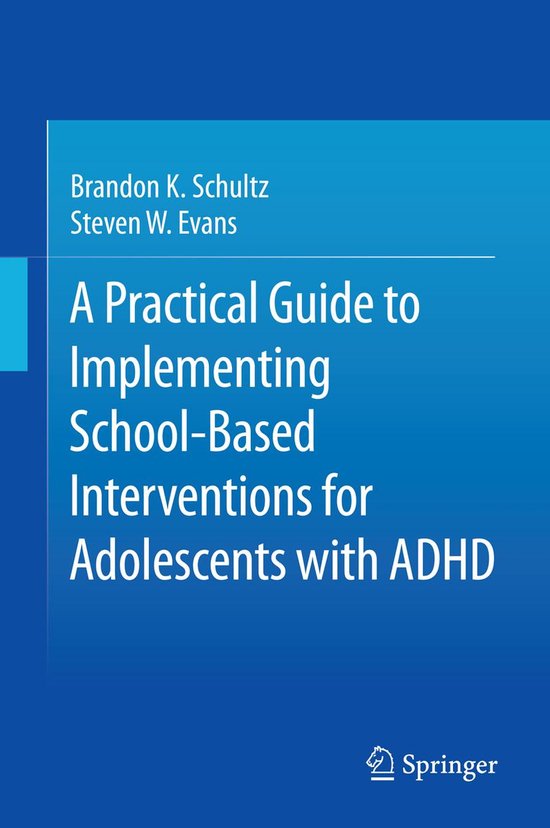 Brandon K. Schultz
Steven W. Evans

A Practical Guide to Implementing School-Based Interventions for Adolescents with ADHD

Springer